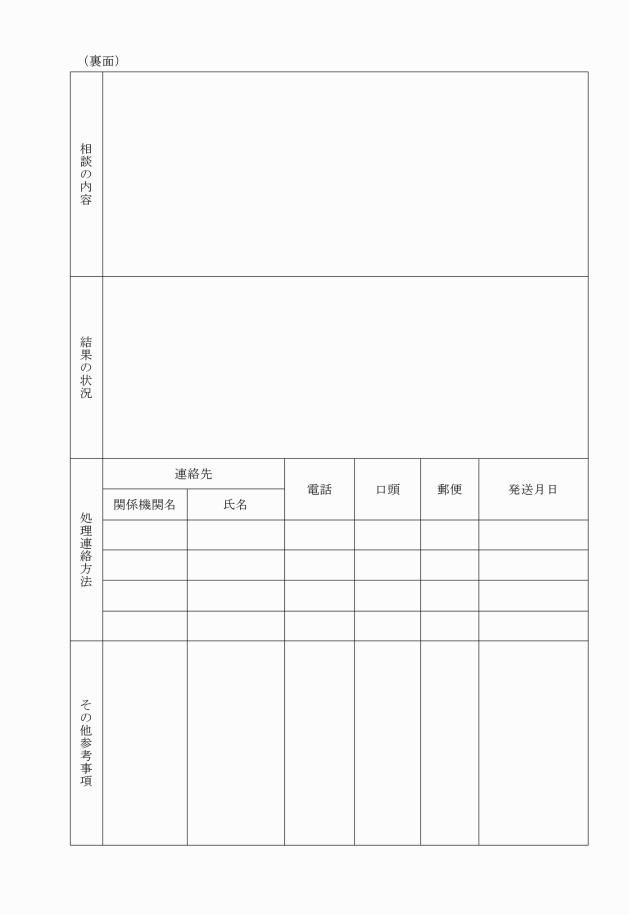 （裏面）

| 相談の内容 | | | | | | |
|---|---|---|---|---|---|---|
| 結果の状況 | | | | | | |
| 処理連絡方法 | 連絡先 | | 電話 | 口頭 | 郵便 | 発送月日 |
| | 関係機関名 | 氏名 | | | | |
| | | | | | | |
| | | | | | | |
| | | | | | | |
| | | | | | | |
| その他参考事項 | | | | | | |